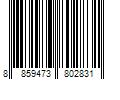 8 859473 802831